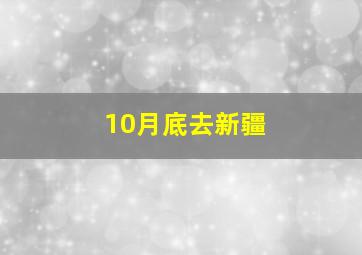 10月底去新疆